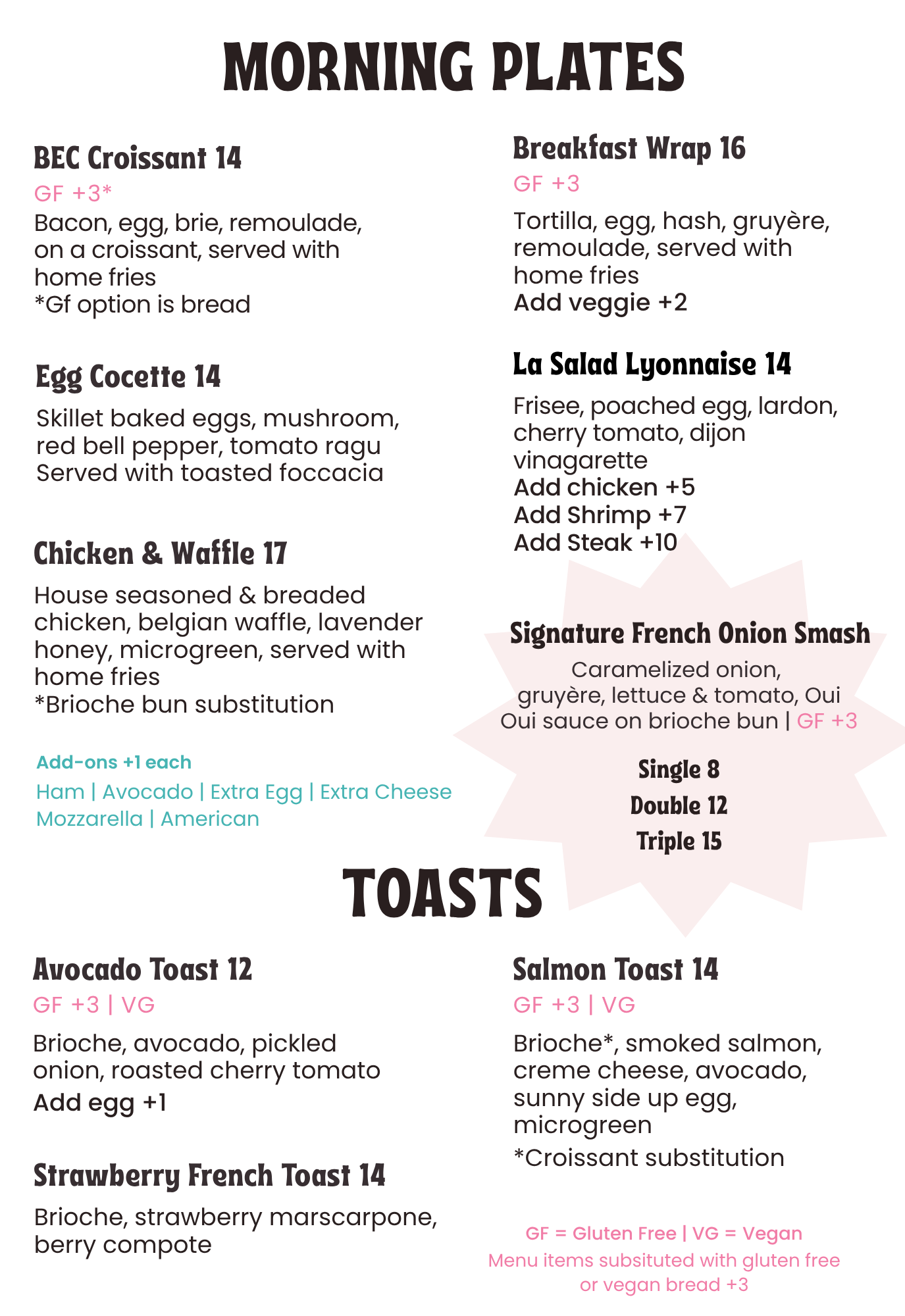 MORNING PLATES

BEC Croissant 14
GF +3*
Bacon, egg, brie, remoulade, on a croissant, served with home fries
*Gf option is bread

Egg Cocette 14
Skillet baked eggs, mushroom, red bell pepper, tomato ragu
Served with toasted foccacia

Chicken & Waffle 17
House seasoned & breaded chicken, belgian waffle, lavender honey, microgreen, served with home fries
*Brioche bun substitution

Add-ons +1 each
Ham | Avocado | Extra Egg | Extra Cheese
Mozzarella | American

Breakfast Wrap 16
GF +3
Tortilla, egg, hash, gruyère, remoulade, served with home fries
Add veggie +2

La Salad Lyonnaise 14
Frisee, poached egg, lardon, cherry tomato, dijon vinagarette
Add chicken +5
Add Shrimp +7
Add Steak +10

Signature French Onion Smash
Caramelized onion, gruyère, lettuce & tomato, Oui Oui sauce on brioche bun | GF +3

Single 8
Double 12
Triple 15

TOASTS

Avocado Toast 12
GF +3 | VG
Brioche, avocado, pickled onion, roasted cherry tomato
Add egg +1

Strawberry French Toast 14
Brioche, strawberry marscarpone, berry compote

Salmon Toast 14
GF +3 | VG
Brioche*, smoked salmon, creme cheese, avocado, sunny side up egg, microgreen
*Croissant substitution

GF = Gluten Free | VG = Vegan
Menu items subsituted with gluten free or vegan bread +3